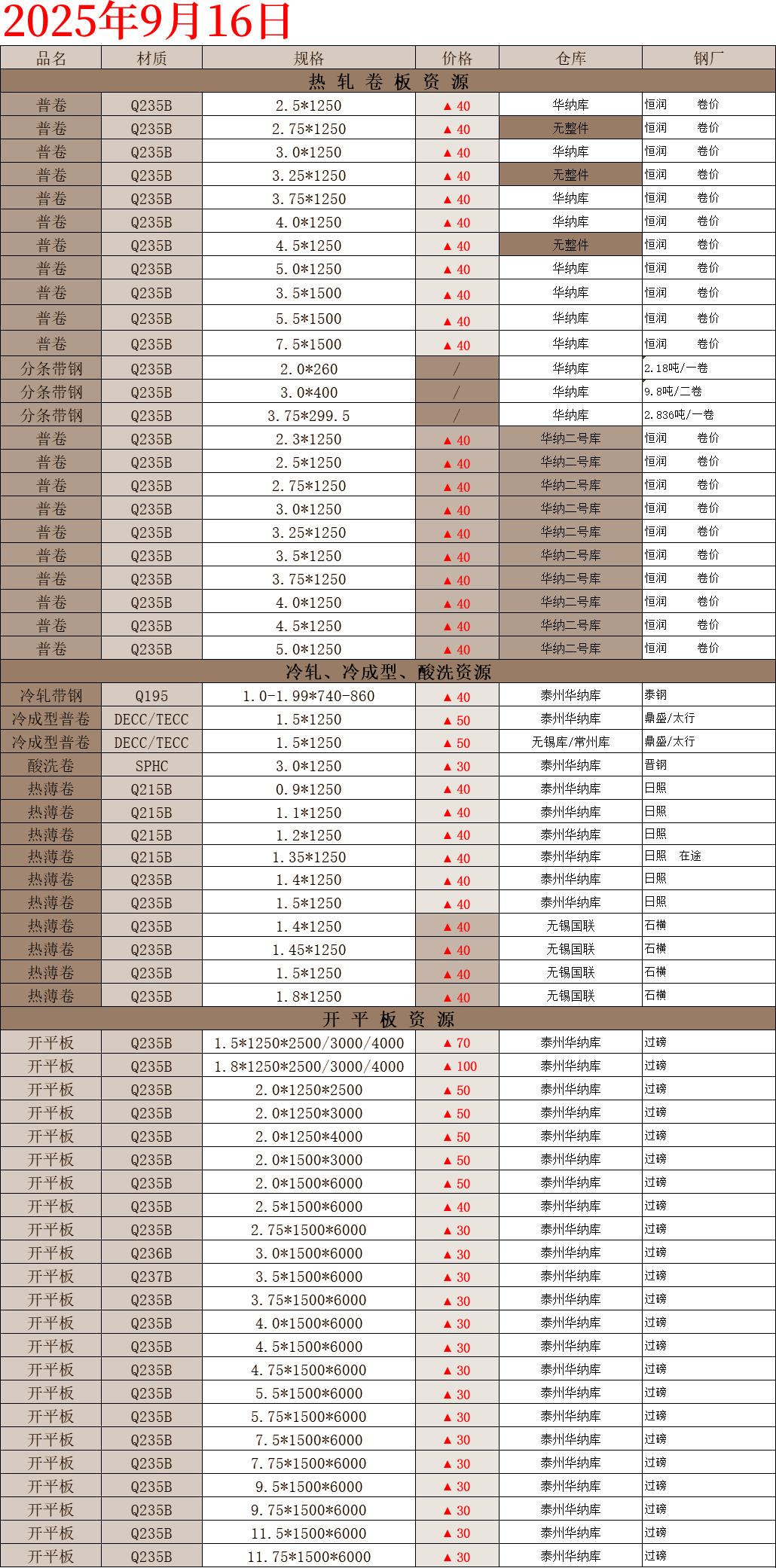 2025年9月16日

| 品名 | 材质 | 规格 | 价格 | 仓库 | 钢厂 |
|---|---|---|---|---|---|
| 热 轧 卷 板 资 源 | | | | | |
| 普卷 | Q235B | 2.5*1250 | ▲ 40 | 华纳库 | 恒润 卷价 |
| 普卷 | Q235B | 2.75*1250 | ▲ 40 | 无整件 | 恒润 卷价 |
| 普卷 | Q235B | 3.0*1250 | ▲ 40 | 华纳库 | 恒润 卷价 |
| 普卷 | Q235B | 3.25*1250 | ▲ 40 | 无整件 | 恒润 卷价 |
| 普卷 | Q235B | 3.75*1250 | ▲ 40 | 华纳库 | 恒润 卷价 |
| 普卷 | Q235B | 4.0*1250 | ▲ 40 | 华纳库 | 恒润 卷价 |
| 普卷 | Q235B | 4.5*1250 | ▲ 40 | 无整件 | 恒润 卷价 |
| 普卷 | Q235B | 5.0*1250 | ▲ 40 | 华纳库 | 恒润 卷价 |
| 普卷 | Q235B | 3.5*1500 | ▲ 40 | 华纳库 | 恒润 卷价 |
| 普卷 | Q235B | 5.5*1500 | ▲ 40 | 华纳库 | 恒润 卷价 |
| 普卷 | Q235B | 7.5*1500 | ▲ 40 | 华纳库 | 恒润 卷价 |
| 分条带钢 | Q235B | 2.0*260 | / | 华纳库 | 2.18吨/一卷 |
| 分条带钢 | Q235B | 3.0*400 | / | 华纳库 | 9.8吨/二卷 |
| 分条带钢 | Q235B | 3.75*299.5 | / | 华纳库 | 2.836吨/一卷 |
| 普卷 | Q235B | 2.3*1250 | ▲ 40 | 华纳二号库 | 恒润 卷价 |
| 普卷 | Q235B | 2.5*1250 | ▲ 40 | 华纳二号库 | 恒润 卷价 |
| 普卷 | Q235B | 2.75*1250 | ▲ 40 | 华纳二号库 | 恒润 卷价 |
| 普卷 | Q235B | 3.0*1250 | ▲ 40 | 华纳二号库 | 恒润 卷价 |
| 普卷 | Q235B | 3.25*1250 | ▲ 40 | 华纳二号库 | 恒润 卷价 |
| 普卷 | Q235B | 3.5*1250 | ▲ 40 | 华纳二号库 | 恒润 卷价 |
| 普卷 | Q235B | 3.75*1250 | ▲ 40 | 华纳二号库 | 恒润 卷价 |
| 普卷 | Q235B | 4.0*1250 | ▲ 40 | 华纳二号库 | 恒润 卷价 |
| 普卷 | Q235B | 4.5*1250 | ▲ 40 | 华纳二号库 | 恒润 卷价 |
| 普卷 | Q235B | 5.0*1250 | ▲ 40 | 华纳二号库 | 恒润 卷价 |
| 冷轧、冷成型、酸洗资源 | | | | | |
| 冷轧带钢 | Q195 | 1.0-1.99*740-860 | ▲ 40 | 泰州华纳库 | 泰钢 |
| 冷成型普卷 | DECC/TECC | 1.5*1250 | ▲ 50 | 泰州华纳库 | 鼎盛/太行 |
| 冷成型普卷 | DECC/TECC | 1.5*1250 | ▲ 50 | 无锡库/常州库 | 鼎盛/太行 |
| 酸洗卷 | SPHC | 3.0*1250 | ▲ 30 | 泰州华纳库 | 晋钢 |
| 热薄卷 | Q215B | 0.9*1250 | ▲ 40 | 泰州华纳库 | 日照 |
| 热薄卷 | Q215B | 1.1*1250 | ▲ 40 | 泰州华纳库 | 日照 |
| 热薄卷 | Q215B | 1.2*1250 | ▲ 40 | 泰州华纳库 | 日照 |
| 热薄卷 | Q215B | 1.35*1250 | ▲ 40 | 泰州华纳库 | 日照 在途 |
| 热薄卷 | Q235B | 1.4*1250 | ▲ 40 | 泰州华纳库 | 日照 |
| 热薄卷 | Q235B | 1.5*1250 | ▲ 40 | 泰州华纳库 | 日照 |
| 热薄卷 | Q235B | 1.4*1250 | ▲ 40 | 无锡国联 | 石横 |
| 热薄卷 | Q235B | 1.45*1250 | ▲ 40 | 无锡国联 | 石横 |
| 热薄卷 | Q235B | 1.5*1250 | ▲ 40 | 无锡国联 | 石横 |
| 热薄卷 | Q235B | 1.8*1250 | ▲ 40 | 无锡国联 | 石横 |
| 开 平 板 资 源 | | | | | |
| 开平板 | Q235B | 1.5*1250*2500/3000/4000 | ▲ 70 | 泰州华纳库 | 过磅 |
| 开平板 | Q235B | 1.8*1250*2500/3000/4000 | ▲ 100 | 泰州华纳库 | 过磅 |
| 开平板 | Q235B | 2.0*1250*2500 | ▲ 50 | 泰州华纳库 | 过磅 |
| 开平板 | Q235B | 2.0*1250*3000 | ▲ 50 | 泰州华纳库 | 过磅 |
| 开平板 | Q235B | 2.0*1250*4000 | ▲ 50 | 泰州华纳库 | 过磅 |
| 开平板 | Q235B | 2.0*1500*3000 | ▲ 50 | 泰州华纳库 | 过磅 |
| 开平板 | Q235B | 2.0*1500*6000 | ▲ 50 | 泰州华纳库 | 过磅 |
| 开平板 | Q235B | 2.5*1500*6000 | ▲ 40 | 泰州华纳库 | 过磅 |
| 开平板 | Q235B | 2.75*1500*6000 | ▲ 30 | 泰州华纳库 | 过磅 |
| 开平板 | Q236B | 3.0*1500*6000 | ▲ 30 | 泰州华纳库 | 过磅 |
| 开平板 | Q237B | 3.5*1500*6000 | ▲ 30 | 泰州华纳库 | 过磅 |
| 开平板 | Q235B | 3.75*1500*6000 | ▲ 30 | 泰州华纳库 | 过磅 |
| 开平板 | Q235B | 4.0*1500*6000 | ▲ 30 | 泰州华纳库 | 过磅 |
| 开平板 | Q235B | 4.5*1500*6000 | ▲ 30 | 泰州华纳库 | 过磅 |
| 开平板 | Q235B | 4.75*1500*6000 | ▲ 30 | 泰州华纳库 | 过磅 |
| 开平板 | Q235B | 5.5*1500*6000 | ▲ 30 | 泰州华纳库 | 过磅 |
| 开平板 | Q235B | 5.75*1500*6000 | ▲ 30 | 泰州华纳库 | 过磅 |
| 开平板 | Q235B | 7.5*1500*6000 | ▲ 30 | 泰州华纳库 | 过磅 |
| 开平板 | Q235B | 7.75*1500*6000 | ▲ 30 | 泰州华纳库 | 过磅 |
| 开平板 | Q235B | 9.5*1500*6000 | ▲ 30 | 泰州华纳库 | 过磅 |
| 开平板 | Q235B | 9.75*1500*6000 | ▲ 30 | 泰州华纳库 | 过磅 |
| 开平板 | Q235B | 11.5*1500*6000 | ▲ 30 | 泰州华纳库 | 过磅 |
| 开平板 | Q235B | 11.75*1500*6000 | ▲ 30 | 泰州华纳库 | 过磅 |